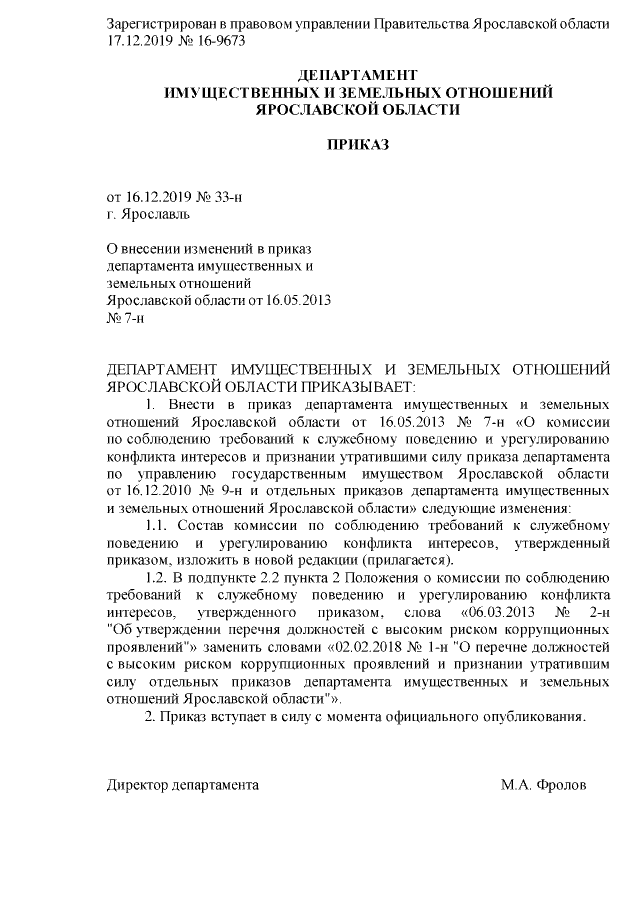 Зарегистрирован в правовом управлении Правительства Ярославской области 17.12.2019 № 16-9673

ДЕПАРТАМЕНТ
ИМУЩЕСТВЕННЫХ И ЗЕМЕЛЬНЫХ ОТНОШЕНИЙ
ЯРОСЛАВСКОЙ ОБЛАСТИ

ПРИКАЗ

от 16.12.2019 № 33-н
г. Ярославль

О внесении изменений в приказ департамента имущественных и земельных отношений Ярославской области от 16.05.2013 № 7-н

ДЕПАРТАМЕНТ ИМУЩЕСТВЕННЫХ И ЗЕМЕЛЬНЫХ ОТНОШЕНИЙ ЯРОСЛАВСКОЙ ОБЛАСТИ ПРИКАЗЫВАЕТ:

1. Внести в приказ департамента имущественных и земельных отношений Ярославской области от 16.05.2013 № 7-н «О комиссии по соблюдению требований к служебному поведению и урегулированию конфликта интересов и признании утратившими силу приказа департамента по управлению государственным имуществом Ярославской области от 16.12.2010 № 9-н и отдельных приказов департамента имущественных и земельных отношений Ярославской области» следующие изменения:

1.1. Состав комиссии по соблюдению требований к служебному поведению и урегулированию конфликта интересов, утвержденный приказом, изложить в новой редакции (прилагается).

1.2. В подпункте 2.2 пункта 2 Положения о комиссии по соблюдению требований к служебному поведению и урегулированию конфликта интересов, утвержденного приказом, слова «06.03.2013 № 2-н "Об утверждении перечня должностей с высоким риском коррупционных проявлений"» заменить словами «02.02.2018 № 1-н "О перечне должностей с высоким риском коррупционных проявлений и признании утратившим силу отдельных приказов департамента имущественных и земельных отношений Ярославской области"».

2. Приказ вступает в силу с момента официального опубликования.

Директор департамента М.А. Фролов